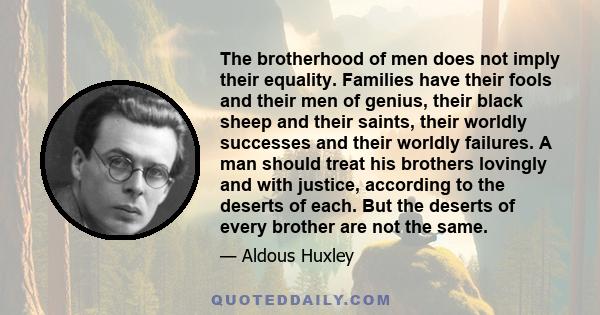 The brotherhood of men does not imply their equality. Families have their fools and their men of genius, their black sheep and their saints, their worldly successes and their worldly failures. A man should treat his brothers lovingly and with justice, according to the deserts of each. But the deserts of every brother are not the same.

— Aldous Huxley

QUOTEDDAILY.COM